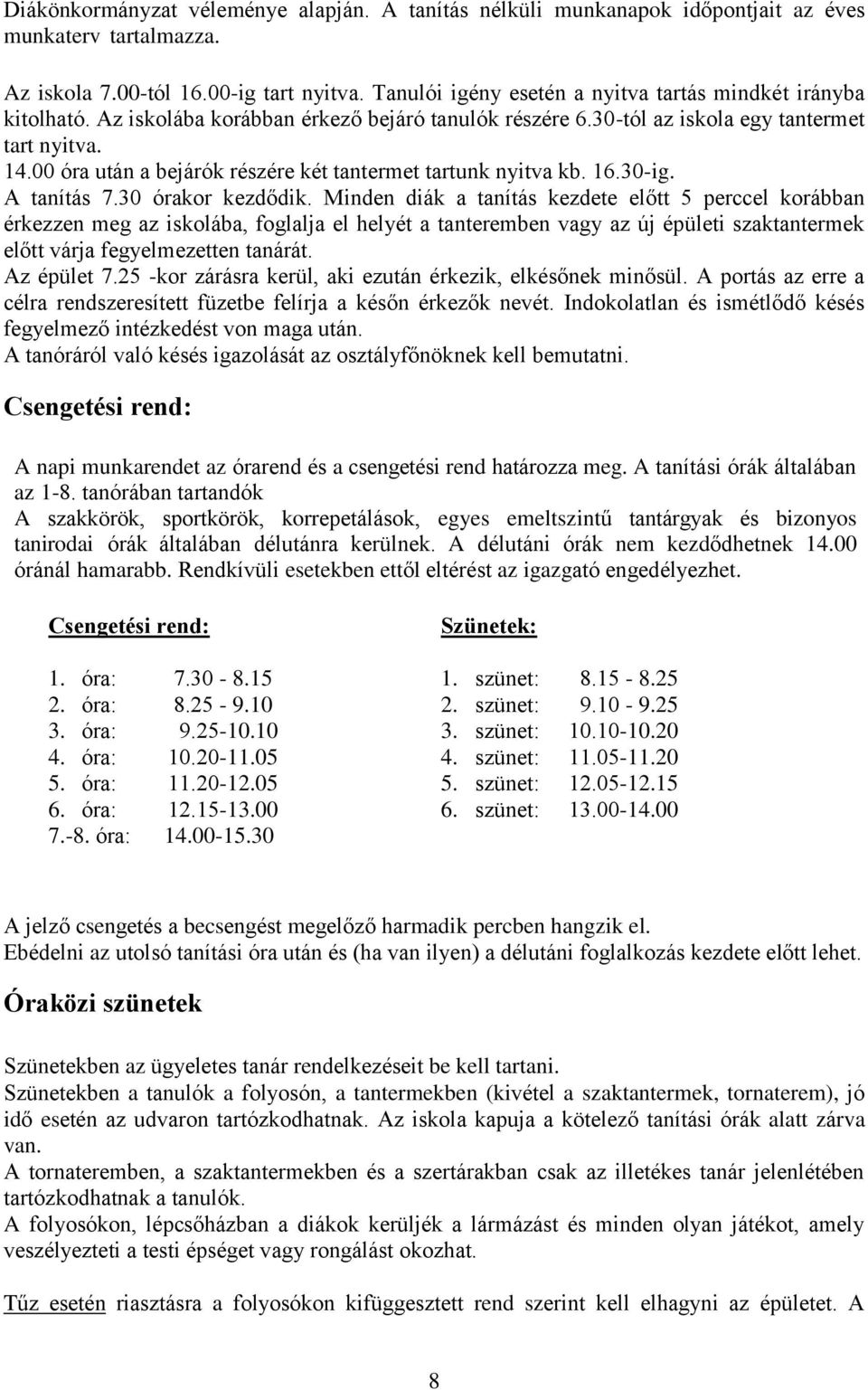 Diákönkormányzat véleménye alapján. A tanítás nélküli munkanapok időpontjait az éves munkaterv tartalmazza.

Az iskola 7.00-tól 16.00-ig tart nyitva. Tanulói igény esetén a nyitva tartás mindkét irányba kitolható. Az iskolába korábban érkező bejáró tanulók részére 6.30-tól az iskola egy tantermet tart nyitva.
14.00 óra után a bejárók részére két tantermet tartunk nyitva kb. 16.30-ig.
A tanítás 7.30 órakor kezdődik. Minden diák a tanítás kezdete előtt 5 perccel korábban érkezzen meg az iskolába, foglalja el helyét a tanteremben vagy az új épületi szaktantermek előtt várja fegyelmezetten tanárát.
Az épület 7.25 -kor zárásra kerül, aki ezután érkezik, elkésőnek minősül. A portás az erre a célra rendszeresített füzetbe felírja a későn érkezők nevét. Indokolatlan és ismétlődő késés fegyelmező intézkedést von maga után.
A tanóráról való késés igazolását az osztályfőnöknek kell bemutatni.

Csengetési rend:

A napi munkarendet az órarend és a csengetési rend határozza meg. A tanítási órák általában az 1-8. tanórában tartandók
A szakkörök, sportkörök, korrepetálások, egyes emeltszintű tantárgyak és bizonyos tanirodai órák általában délutánra kerülnek. A délutáni órák nem kezdődhetnek 14.00 óránál hamarabb. Rendkívüli esetekben ettől eltérést az igazgató engedélyezhet.

Csengetési rend:

1. óra: 7.30 - 8.15
2. óra: 8.25 - 9.10
3. óra: 9.25-10.10
4. óra: 10.20-11.05
5. óra: 11.20-12.05
6. óra: 12.15-13.00
7.-8. óra: 14.00-15.30

Szünetek:

1. szünet: 8.15 - 8.25
2. szünet: 9.10 - 9.25
3. szünet: 10.10-10.20
4. szünet: 11.05-11.20
5. szünet: 12.05-12.15
6. szünet: 13.00-14.00

A jelző csengetés a becsengést megelőző harmadik percben hangzik el.
Ebédelni az utolsó tanítási óra után és (ha van ilyen) a délutáni foglalkozás kezdete előtt lehet.

Óraközi szünetek

Szünetekben az ügyeletes tanár rendelkezéseit be kell tartani.
Szünetekben a tanulók a folyosón, a tantermekben (kivétel a szaktantermek, tornaterem), jó idő esetén az udvaron tartózkodhatnak. Az iskola kapuja a kötelező tanítási órák alatt zárva van.
A tornateremben, a szaktantermekben és a szertárakban csak az illetékes tanár jelenlétében tartózkodhatnak a tanulók.
A folyosókon, lépcsőházban a diákok kerüljék a lármázást és minden olyan játékot, amely veszélyezteti a testi épséget vagy rongálást okozhat.

Tűz esetén riasztásra a folyosókon kifüggesztett rend szerint kell elhagyni az épületet. A

8